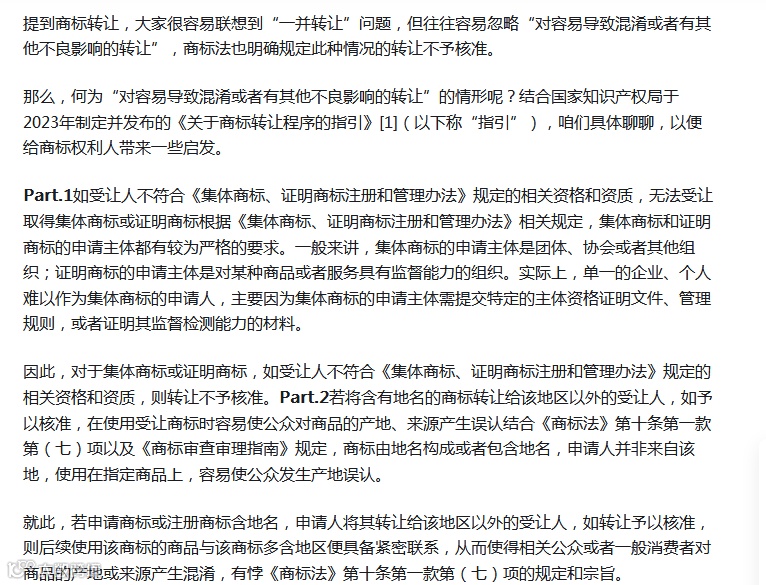 提到商标转让，大家很容易联想到“一并转让”问题，但往往容易忽略“对容易导致混淆或者有其他不良影响的转让”，商标法也明确规定此种情况的转让不予核准。

那么，何为“对容易导致混淆或者有其他不良影响的转让”的情形呢？结合国家知识产权局于2023年制定并发布的《关于商标转让程序的指引》[1]（以下称“指引”），咱们具体聊聊，以便给商标权利人带来一些启发。

Part.1如受让人不符合《集体商标、证明商标注册和管理办法》规定的相关资格和资质，无法受让取得集体商标或证明商标根据《集体商标、证明商标注册和管理办法》相关规定，集体商标和证明商标的申请主体都有较为严格的要求。一般来讲，集体商标的申请主体是团体、协会或者其他组织；证明商标的申请主体是对某种商品或者服务具有监督能力的组织。实际上，单一的企业、个人难以作为集体商标的申请人，主要因为集体商标的申请主体需提交特定的主体资格证明文件、管理规则，或者证明其监督检测能力的材料。

因此，对于集体商标或证明商标，如受让人不符合《集体商标、证明商标注册和管理办法》规定的相关资格和资质，则转让不予核准。Part.2若将含有地名的商标转让给该地区以外的受让人，如予以核准，在使用受让商标时容易使公众对商品的产地、来源产生误认结合《商标法》第十条第一款第（七）项以及《商标审查审理指南》规定，商标由地名构成或者包含地名，申请人并非来自该地，使用在指定商品上，容易使公众发生产地误认。

就此，若申请商标或注册商标含地名，申请人将其转让给该地区以外的受让人，如转让予以核准，则后续使用该商标的商品与该商标多含地区便具备紧密联系，从而使得相关公众或者一般消费者对商品的产地或来源产生混淆，有悖《商标法》第十条第一款第（七）项的规定和宗旨。